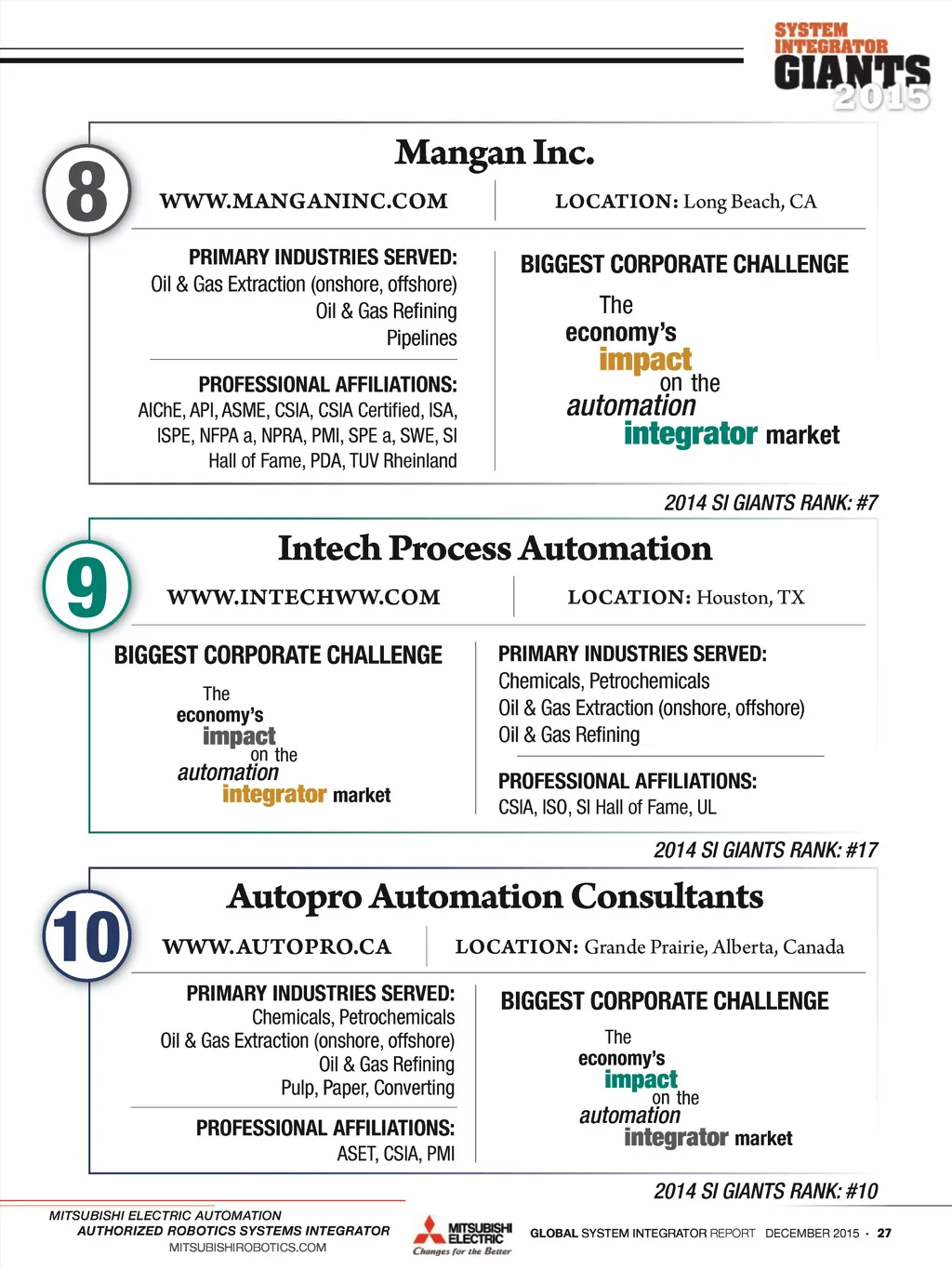 SYSTEM INTEGRATOR GIANTS 2015

8

Mangan Inc.

WWW.MANGANINC.COM

LOCATION: Long Beach, CA

PRIMARY INDUSTRIES SERVED:
Oil & Gas Extraction (onshore, offshore)
Oil & Gas Refining
Pipelines

PROFESSIONAL AFFILIATIONS:
AIChE, API, ASME, CSIA, CSIA Certified, ISA, ISPE, NFPA a, NPRA, PMI, SPE a, SWE, SI Hall of Fame, PDA, TUV Rheinland

BIGGEST CORPORATE CHALLENGE

The economy's impact on the automation integrator market

2014 SI GIANTS RANK: #7

9

Intech Process Automation

WWW.INTECHWW.COM

LOCATION: Houston, TX

BIGGEST CORPORATE CHALLENGE

The economy's impact on the automation integrator market

PRIMARY INDUSTRIES SERVED:
Chemicals, Petrochemicals
Oil & Gas Extraction (onshore, offshore)
Oil & Gas Refining

PROFESSIONAL AFFILIATIONS:
CSIA, ISO, SI Hall of Fame, UL

2014 SI GIANTS RANK: #17

10

Autopro Automation Consultants

WWW.AUTOPRO.CA

LOCATION: Grande Prairie, Alberta, Canada

PRIMARY INDUSTRIES SERVED:
Chemicals, Petrochemicals
Oil & Gas Extraction (onshore, offshore)
Oil & Gas Refining
Pulp, Paper, Converting

PROFESSIONAL AFFILIATIONS:
ASET, CSIA, PMI

BIGGEST CORPORATE CHALLENGE

The economy's impact on the automation integrator market

2014 SI GIANTS RANK: #10

MITSUBISHI ELECTRIC AUTOMATION
AUTHORIZED ROBOTICS SYSTEMS INTEGRATOR
MITSUBISHIROBOTICS.COM

MITSUBISHI ELECTRIC
Changes for the Better

GLOBAL SYSTEM INTEGRATOR REPORT DECEMBER 2015 · 27